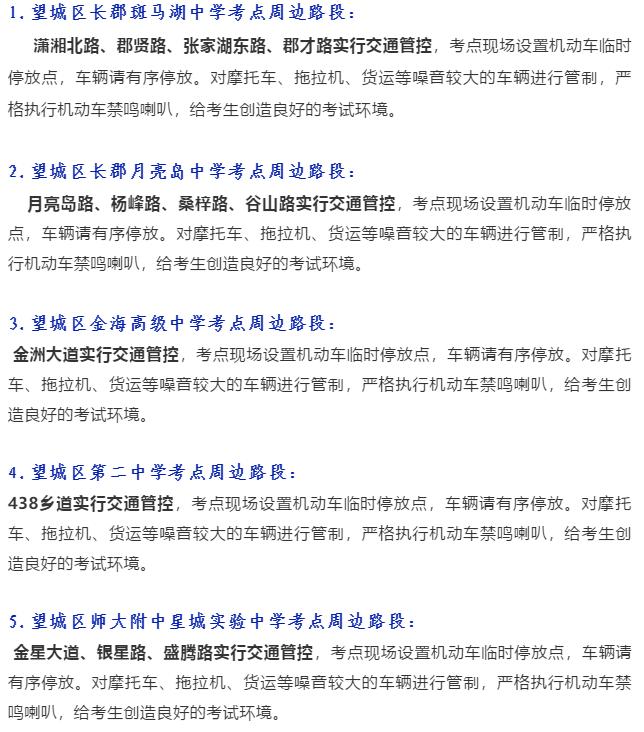 1. 望城区长郡斑马湖中学考点周边路段：

潇湘北路、郡贤路、张家湖东路、郡才路实行交通管控，考点现场设置机动车临时停放点，车辆请有序停放。对摩托车、拖拉机、货运等噪音较大的车辆进行管制，严格执行机动车禁鸣喇叭，给考生创造良好的考试环境。

2. 望城区长郡月亮岛中学考点周边路段：

月亮岛路、杨峰路、桑梓路、谷山路实行交通管控，考点现场设置机动车临时停放点，车辆请有序停放。对摩托车、拖拉机、货运等噪音较大的车辆进行管制，严格执行机动车禁鸣喇叭，给考生创造良好的考试环境。

3. 望城区金海高级中学考点周边路段：

金洲大道实行交通管控，考点现场设置机动车临时停放点，车辆请有序停放。对摩托车、拖拉机、货运等噪音较大的车辆进行管制，严格执行机动车禁鸣喇叭，给考生创造良好的考试环境。

4. 望城区第二中学考点周边路段：

438乡道实行交通管控，考点现场设置机动车临时停放点，车辆请有序停放。对摩托车、拖拉机、货运等噪音较大的车辆进行管制，严格执行机动车禁鸣喇叭，给考生创造良好的考试环境。

5. 望城区师大附中星城实验中学考点周边路段：

金星大道、银星路、盛腾路实行交通管控，考点现场设置机动车临时停放点，车辆请有序停放。对摩托车、拖拉机、货运等噪音较大的车辆进行管制，严格执行机动车禁鸣喇叭，给考生创造良好的考试环境。